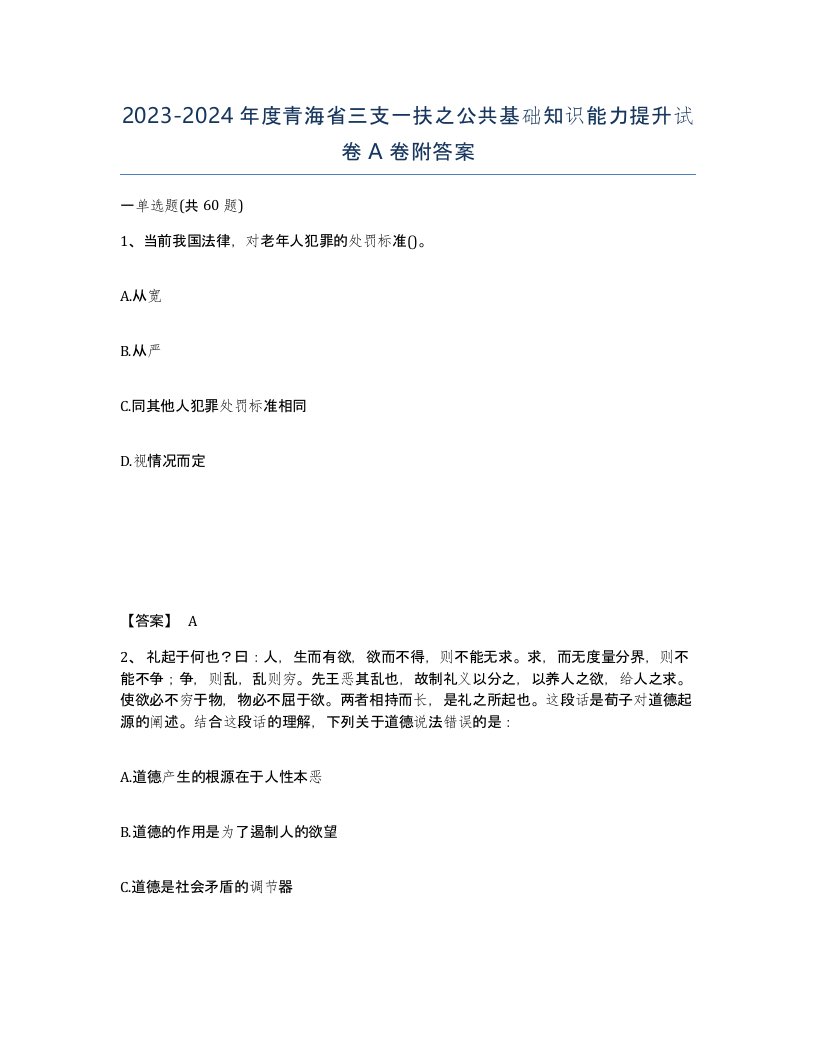 2023-2024年度青海省三支一扶之公共基础知识能力提升试卷A卷附答案

一单选题(共60题)

1、当前我国法律，对老年人犯罪的处罚标准()。

A.从宽

B.从严

C.同其他人犯罪处罚标准相同

D.视情况而定

【答案】 A

2、 礼起于何也？曰：人，生而有欲，欲而不得，则不能无求。求，而无度量分界，则不能不争；争，则乱，乱则穷。先王恶其乱也，故制礼义以分之，以养人之欲，给人之求。使欲必不穷于物，物必不屈于欲。两者相持而长，是礼之所起也。这段话是荀子对道德起源的阐述。结合这段话的理解，下列关于道德说法错误的是：

A.道德产生的根源在于人性本恶

B.道德的作用是为了遏制人的欲望

C.道德是社会矛盾的调节器